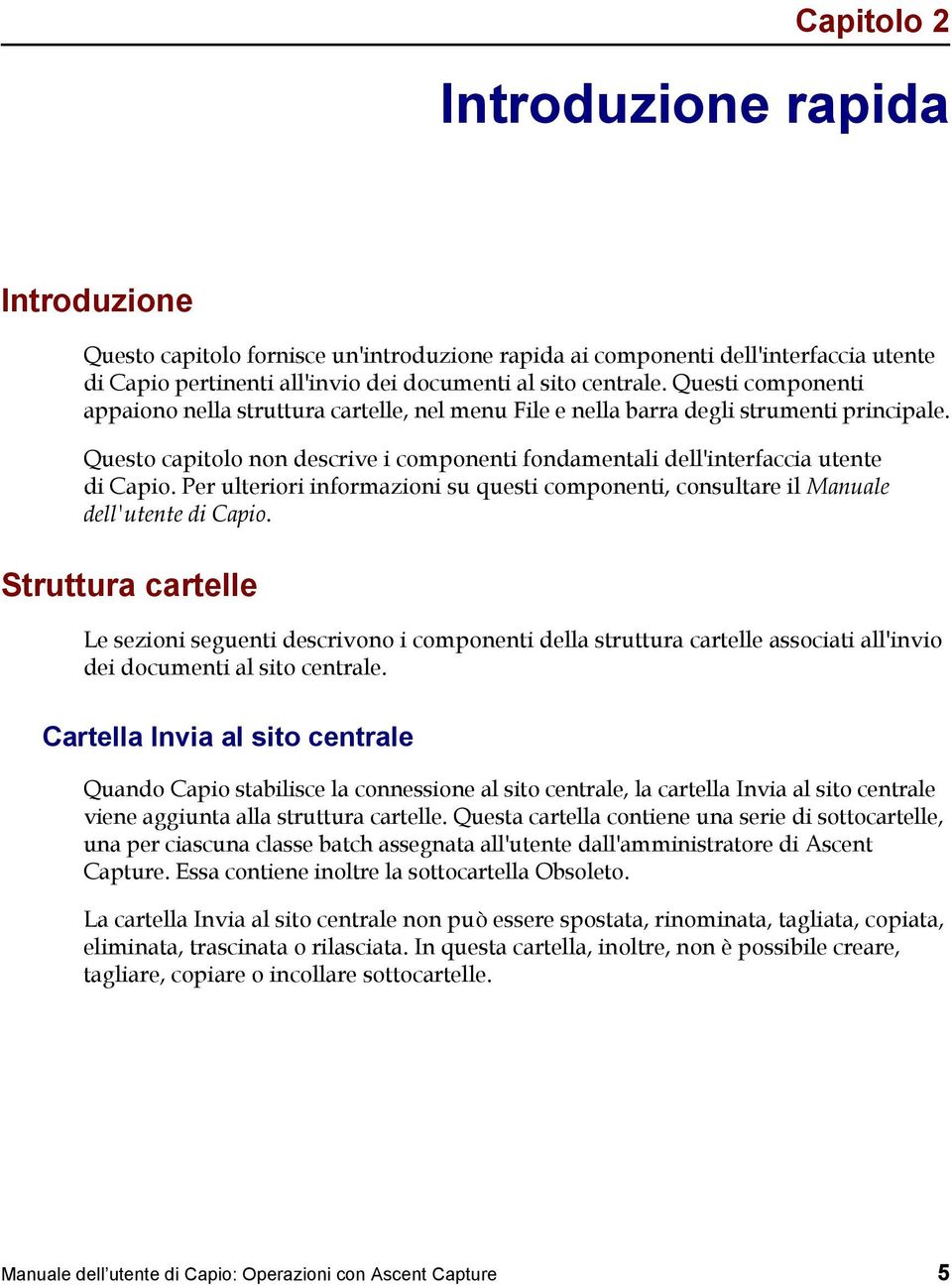 Capitolo 2

Introduzione rapida

Introduzione

Questo capitolo fornisce un'introduzione rapida ai componenti dell'interfaccia utente di Capio pertinenti all'invio dei documenti al sito centrale. Questi componenti appaiono nella struttura cartelle, nel menu File e nella barra degli strumenti principale.

Questo capitolo non descrive i componenti fondamentali dell'interfaccia utente di Capio. Per ulteriori informazioni su questi componenti, consultare il Manuale dell'utente di Capio.

Struttura cartelle

Le sezioni seguenti descrivono i componenti della struttura cartelle associati all'invio dei documenti al sito centrale.

Cartella Invia al sito centrale

Quando Capio stabilisce la connessione al sito centrale, la cartella Invia al sito centrale viene aggiunta alla struttura cartelle. Questa cartella contiene una serie di sottocartelle, una per ciascuna classe batch assegnata all'utente dall'amministratore di Ascent Capture. Essa contiene inoltre la sottocartella Obsoleto.

La cartella Invia al sito centrale non può essere spostata, rinominata, tagliata, copiata, eliminata, trascinata o rilasciata. In questa cartella, inoltre, non è possibile creare, tagliare, copiare o incollare sottocartelle.

Manuale dell’utente di Capio: Operazioni con Ascent Capture 5